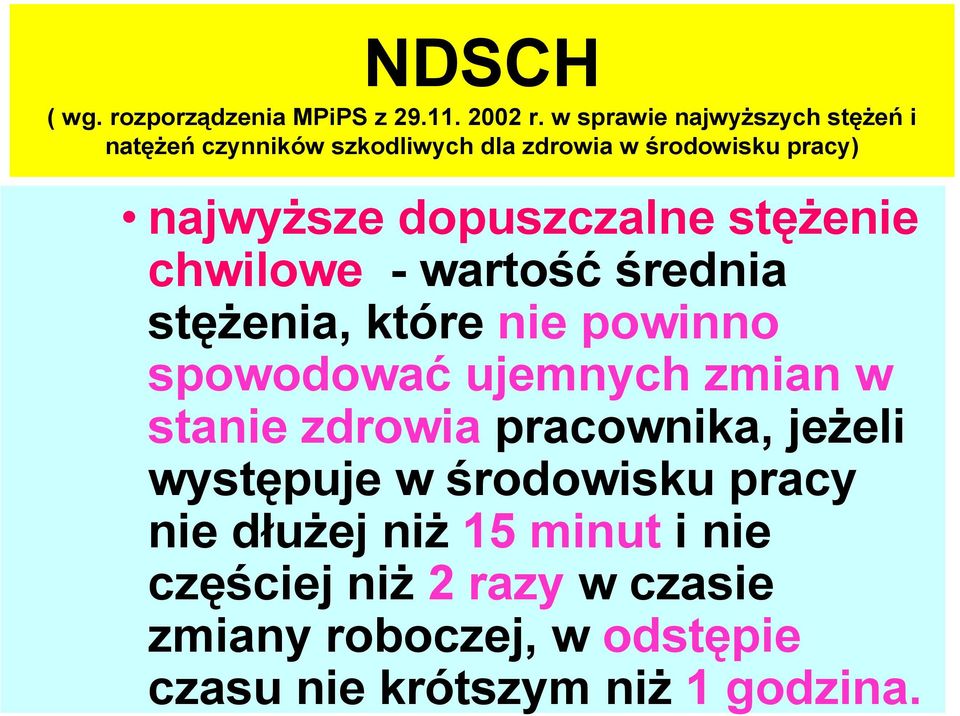 NDSCH

( wg. rozporządzenia MPiPS z 29.11. 2002 r. w sprawie najwyższych stężeń i natężeń czynników szkodliwych dla zdrowia w środowisku pracy)

• najwyższe dopuszczalne stężenie chwilowe - wartość średnia stężenia, które nie powinno spowodować ujemnych zmian w stanie zdrowia pracownika, jeżeli występuje w środowisku pracy nie dłużej niż 15 minut i nie częściej niż 2 razy w czasie zmiany roboczej, w odstępie czasu nie krótszym niż 1 godzina.